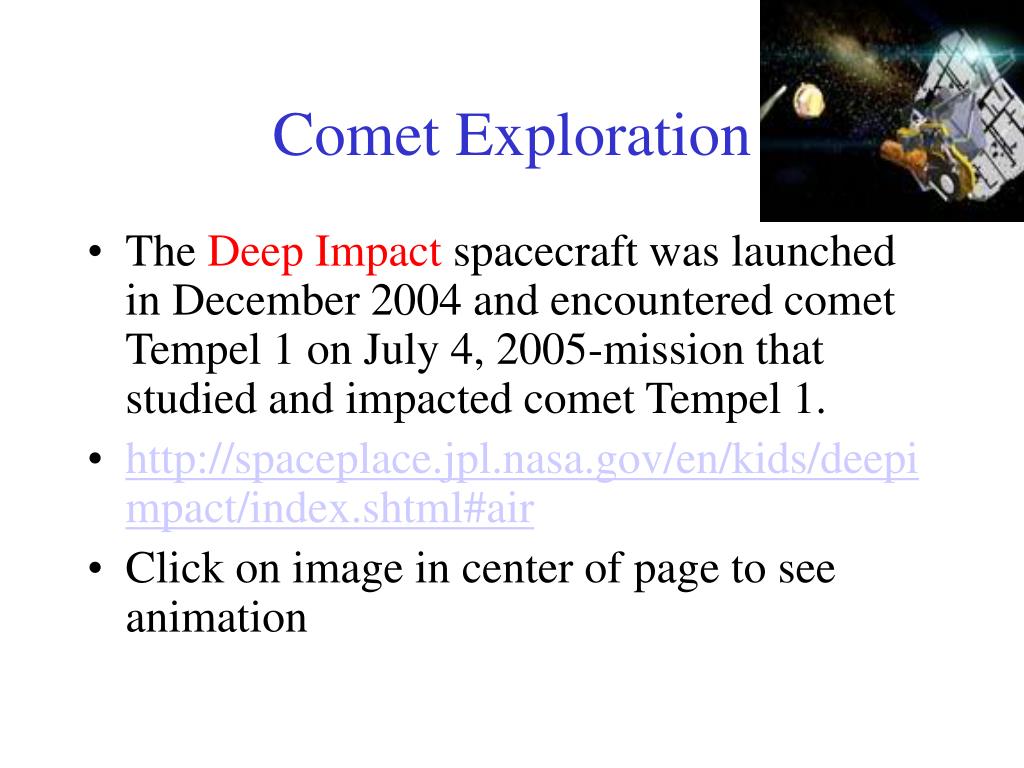 Comet Exploration

• The Deep Impact spacecraft was launched in December 2004 and encountered comet Tempel 1 on July 4, 2005-mission that studied and impacted comet Tempel 1.
• http://spaceplace.jpl.nasa.gov/en/kids/deepimpact/index.shtml#air
• Click on image in center of page to see animation